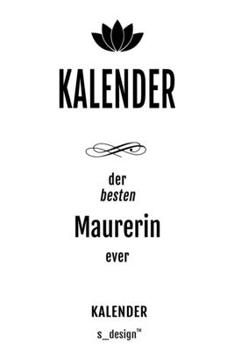 KALENDER

der
besten

Maurerin

ever

KALENDER

s_design™